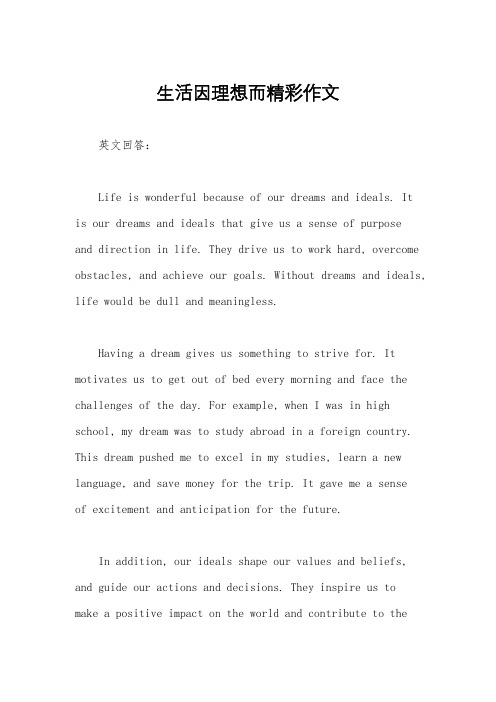 生活因理想而精彩作文

英文回答：

Life is wonderful because of our dreams and ideals. It is our dreams and ideals that give us a sense of purpose and direction in life. They drive us to work hard, overcome obstacles, and achieve our goals. Without dreams and ideals, life would be dull and meaningless.

Having a dream gives us something to strive for. It motivates us to get out of bed every morning and face the challenges of the day. For example, when I was in high school, my dream was to study abroad in a foreign country. This dream pushed me to excel in my studies, learn a new language, and save money for the trip. It gave me a sense of excitement and anticipation for the future.

In addition, our ideals shape our values and beliefs, and guide our actions and decisions. They inspire us to make a positive impact on the world and contribute to the